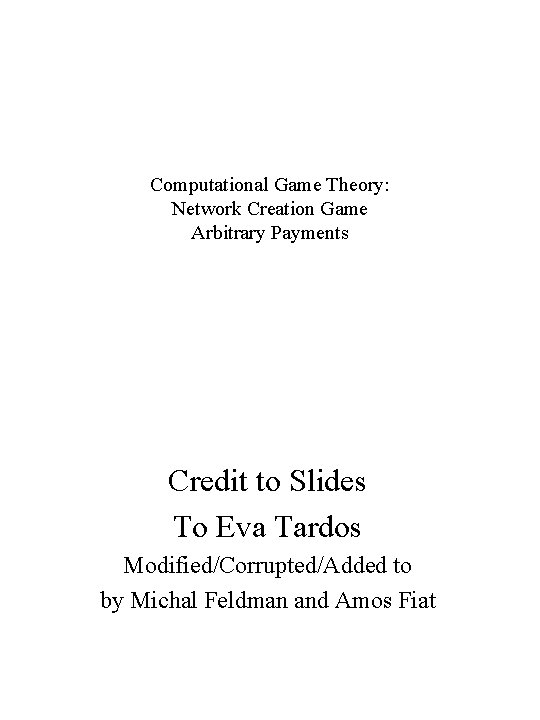 Computational Game Theory:
Network Creation Game
Arbitrary Payments

Credit to Slides
To Eva Tardos
Modified/Corrupted/Added to
by Michal Feldman and Amos Fiat